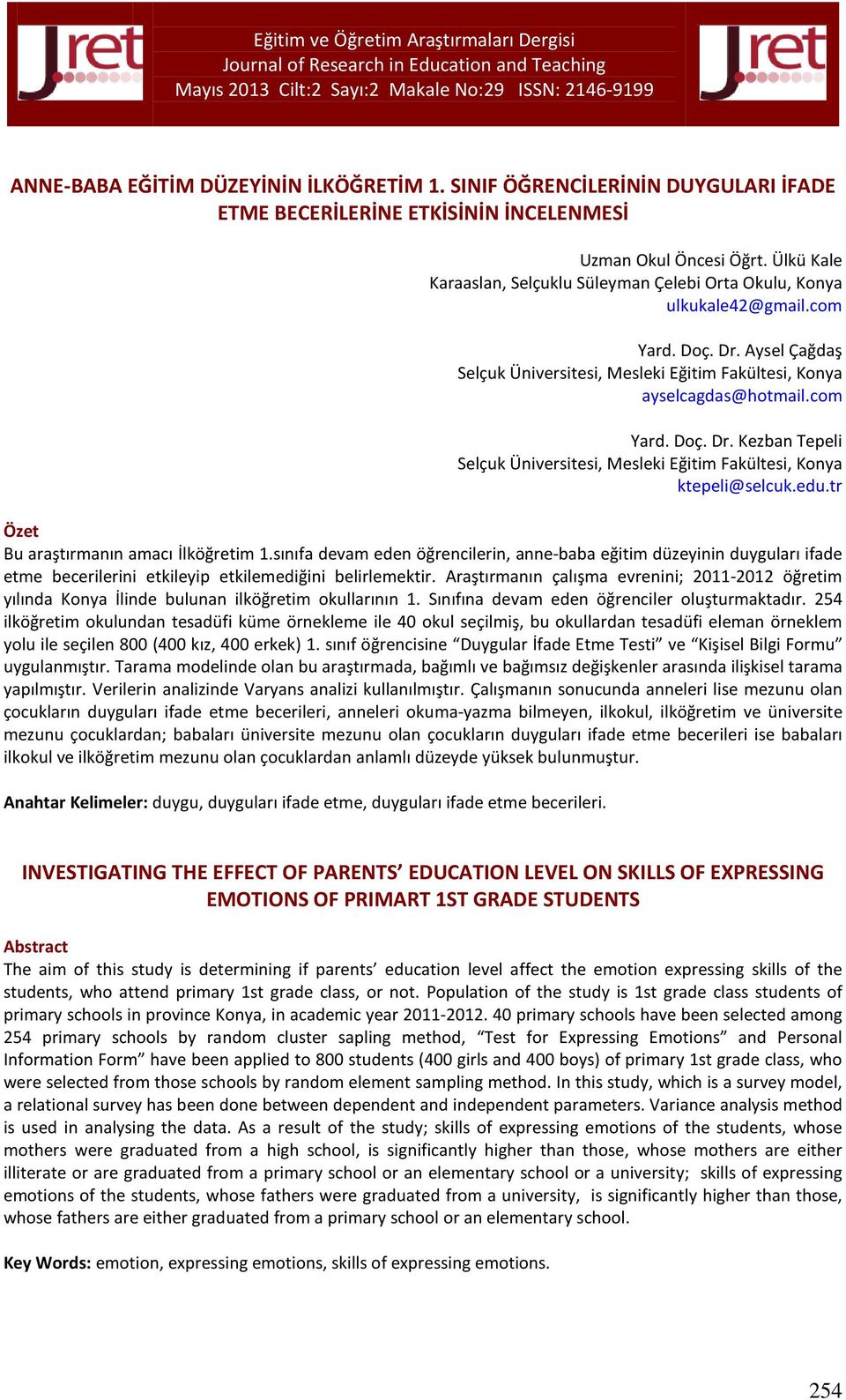 Jret

Eğitim ve Öğretim Araştırmaları Dergisi
Journal of Research in Education and Teaching
Mayıs 2013 Cilt:2 Sayı:2 Makale No:29 ISSN: 2146-9199

Jret

ANNE-BABA EĞİTİM DÜZEYİNİN İLKÖĞRETİM 1. SINIF ÖĞRENCİLERİNİN DUYGULARI İFADE ETME BECERİLERİNE ETKİSİNİN İNCELENMESİ

Uzman Okul Öncesi Öğrt. Ülkü Kale
Karaaslan, Selçuklu Süleyman Çelebi Orta Okulu, Konya
ulkukale42@gmail.com

Yard. Doç. Dr. Aysel Çağdaş
Selçuk Üniversitesi, Mesleki Eğitim Fakültesi, Konya
ayselcagdas@hotmail.com

Yard. Doç. Dr. Kezban Tepeli
Selçuk Üniversitesi, Mesleki Eğitim Fakültesi, Konya
ktepeli@selcuk.edu.tr

Özet
Bu araştırmanın amacı İlköğretim 1.sınıfa devam eden öğrencilerin, anne-baba eğitim düzeyinin duyguları ifade etme becerilerini etkileyip etkilemediğini belirlemektir. Araştırmanın çalışma evrenini; 2011-2012 öğretim yılında Konya İlinde bulunan ilköğretim okullarının 1. Sınıfına devam eden öğrenciler oluşturmaktadır. 254 ilköğretim okulundan tesadüfi küme örnekleme ile 40 okul seçilmiş, bu okullardan tesadüfi eleman örneklem yolu ile seçilen 800 (400 kız, 400 erkek) 1. sınıf öğrencisine “Duygular İfade Etme Testi” ve “Kişisel Bilgi Formu” uygulanmıştır. Tarama modelinde olan bu araştırmada, bağımlı ve bağımsız değişkenler arasında ilişkisel tarama yapılmıştır. Verilerin analizinde Varyans analizi kullanılmıştır. Çalışmanın sonucunda anneleri lise mezunu olan çocukların duyguları ifade etme becerileri, anneleri okuma-yazma bilmeyen, ilkokul, ilköğretim ve üniversite mezunu çocuklardan; babaları üniversite mezunu olan çocukların duyguları ifade etme becerileri ise babaları ilkokul ve ilköğretim mezunu olan çocuklardan anlamlı düzeyde yüksek bulunmuştur.

Anahtar Kelimeler: duygu, duyguları ifade etme, duyguları ifade etme becerileri.

INVESTIGATING THE EFFECT OF PARENTS’ EDUCATION LEVEL ON SKILLS OF EXPRESSING EMOTIONS OF PRIMART 1ST GRADE STUDENTS

Abstract
The aim of this study is determining if parents’ education level affect the emotion expressing skills of the students, who attend primary 1st grade class, or not. Population of the study is 1st grade class students of primary schools in province Konya, in academic year 2011-2012. 40 primary schools have been selected among 254 primary schools by random cluster sapling method, “Test for Expressing Emotions” and Personal Information Form” have been applied to 800 students (400 girls and 400 boys) of primary 1st grade class, who were selected from those schools by random element sampling method. In this study, which is a survey model, a relational survey has been done between dependent and independent parameters. Variance analysis method is used in analysing the data. As a result of the study; skills of expressing emotions of the students, whose mothers were graduated from a high school, is significantly higher than those, whose mothers are either illiterate or are graduated from a primary school or an elementary school or a university; skills of expressing emotions of the students, whose fathers were graduated from a university, is significantly higher than those, whose fathers are either graduated from a primary school or an elementary school.

Key Words: emotion, expressing emotions, skills of expressing emotions.

254